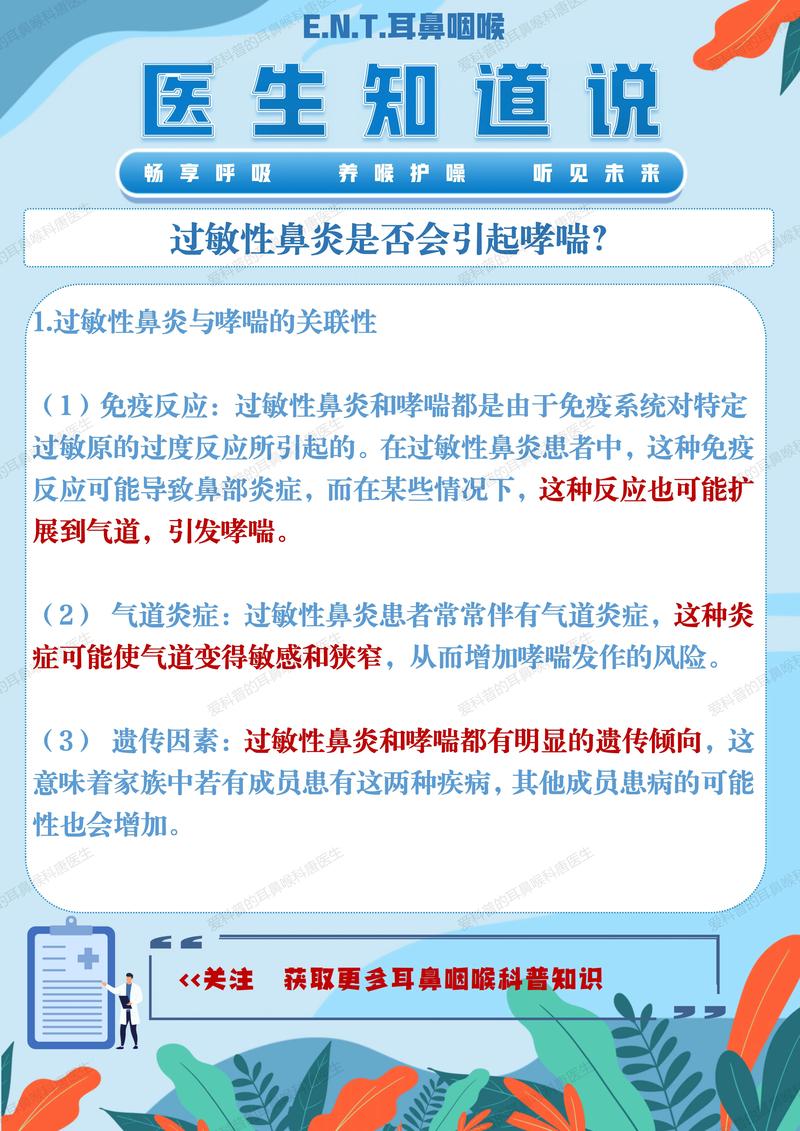 E.N.T.耳鼻咽喉

医生知道说

畅享呼吸　养喉护嗓　听见未来

过敏性鼻炎是否会引起哮喘?

1.过敏性鼻炎与哮喘的关联性

（1）免疫反应：过敏性鼻炎和哮喘都是由于免疫系统对特定过敏原的过度反应所引起的。在过敏性鼻炎患者中，这种免疫反应可能导致鼻部炎症，而在某些情况下，这种反应也可能扩展到气道，引发哮喘。

（2） 气道炎症：过敏性鼻炎患者常常伴有气道炎症，这种炎症可能使气道变得敏感和狭窄，从而增加哮喘发作的风险。

（3） 遗传因素：过敏性鼻炎和哮喘都有明显的遗传倾向，这意味着家族中若有成员患有这两种疾病，其他成员患病的可能性也会增加。

<<关注　获取更多耳鼻咽喉科普知识

爱科普的耳鼻喉科唐医生